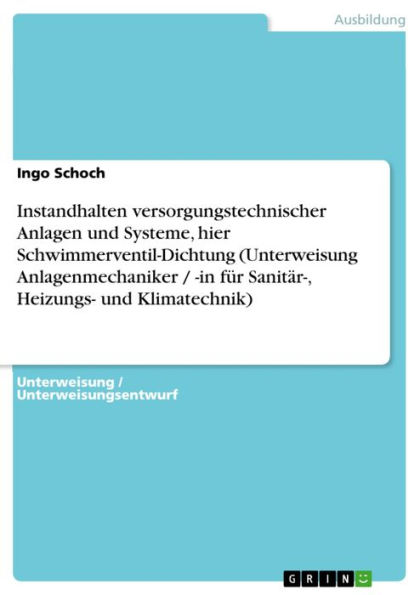 Ausbildung

Ingo Schoch

Instandhalten versorgungstechnischer Anlagen und Systeme, hier Schwimmerventil-Dichtung (Unterweisung Anlagenmechaniker / -in für Sanitär-, Heizungs- und Klimatechnik)

Unterweisung / Unterweisungsentwurf

GRIN